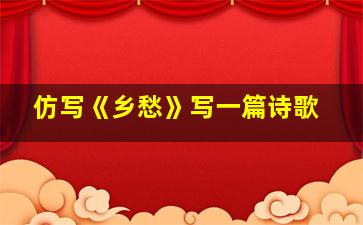 仿写《乡愁》写一篇诗歌